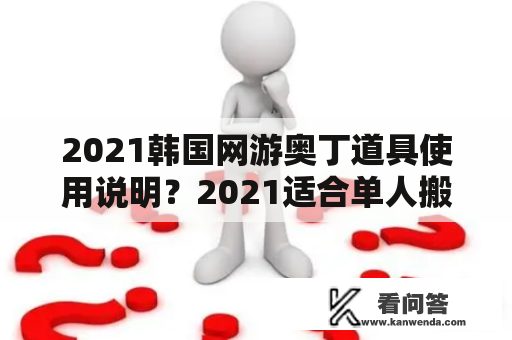 2021韩国网游奥丁道具使用说明？2021适合单人搬

看问答
www.kanwenda.com